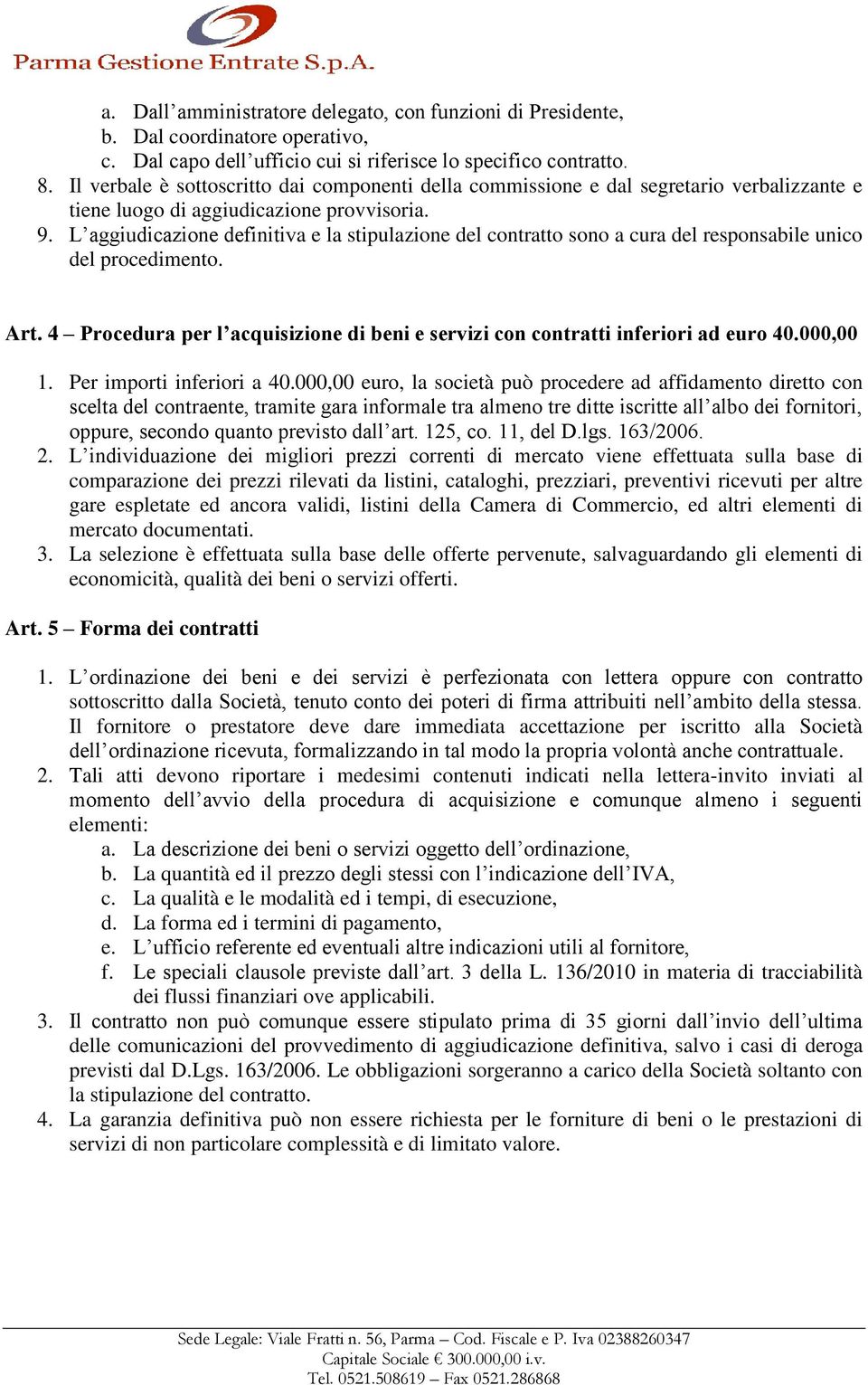 Parma Gestione Entrate S.p.A.

a. Dall’amministratore delegato, con funzioni di Presidente,
b. Dal coordinatore operativo,
c. Dal capo dell’ufficio cui si riferisce lo specifico contratto.
8. Il verbale è sottoscritto dai componenti della commissione e dal segretario verbalizzante e tiene luogo di aggiudicazione provvisoria.
9. L’aggiudicazione definitiva e la stipulazione del contratto sono a cura del responsabile unico del procedimento.

Art. 4 – Procedura per l’acquisizione di beni e servizi con contratti inferiori ad euro 40.000,00

1. Per importi inferiori a 40.000,00 euro, la società può procedere ad affidamento diretto con scelta del contraente, tramite gara informale tra almeno tre ditte iscritte all’albo dei fornitori, oppure, secondo quanto previsto dall’art. 125, co. 11, del D.lgs. 163/2006.
2. L’individuazione dei migliori prezzi correnti di mercato viene effettuata sulla base di comparazione dei prezzi rilevati da listini, cataloghi, prezziari, preventivi ricevuti per altre gare espletate ed ancora validi, listini della Camera di Commercio, ed altri elementi di mercato documentati.
3. La selezione è effettuata sulla base delle offerte pervenute, salvaguardando gli elementi di economicità, qualità dei beni o servizi offerti.

Art. 5 – Forma dei contratti

1. L’ordinazione dei beni e dei servizi è perfezionata con lettera oppure con contratto sottoscritto dalla Società, tenuto conto dei poteri di firma attribuiti nell’ambito della stessa. Il fornitore o prestatore deve dare immediata accettazione per iscritto alla Società dell’ordinazione ricevuta, formalizzando in tal modo la propria volontà anche contrattuale.
2. Tali atti devono riportare i medesimi contenuti indicati nella lettera-invito inviati al momento dell’avvio della procedura di acquisizione e comunque almeno i seguenti elementi:
a. La descrizione dei beni o servizi oggetto dell’ordinazione,
b. La quantità ed il prezzo degli stessi con l’indicazione dell’IVA,
c. La qualità e le modalità ed i tempi, di esecuzione,
d. La forma ed i termini di pagamento,
e. L’ufficio referente ed eventuali altre indicazioni utili al fornitore,
f. Le speciali clausole previste dall’art. 3 della L. 136/2010 in materia di tracciabilità dei flussi finanziari ove applicabili.
3. Il contratto non può comunque essere stipulato prima di 35 giorni dall’invio dell’ultima delle comunicazioni del provvedimento di aggiudicazione definitiva, salvo i casi di deroga previsti dal D.Lgs. 163/2006. Le obbligazioni sorgeranno a carico della Società soltanto con la stipulazione del contratto.
4. La garanzia definitiva può non essere richiesta per le forniture di beni o le prestazioni di servizi di non particolare complessità e di limitato valore.

Sede Legale: Viale Fratti n. 56, Parma – Cod. Fiscale e P. Iva 02388260347
Capitale Sociale € 300.000,00 i.v.
Tel. 0521.508619 – Fax 0521.286868